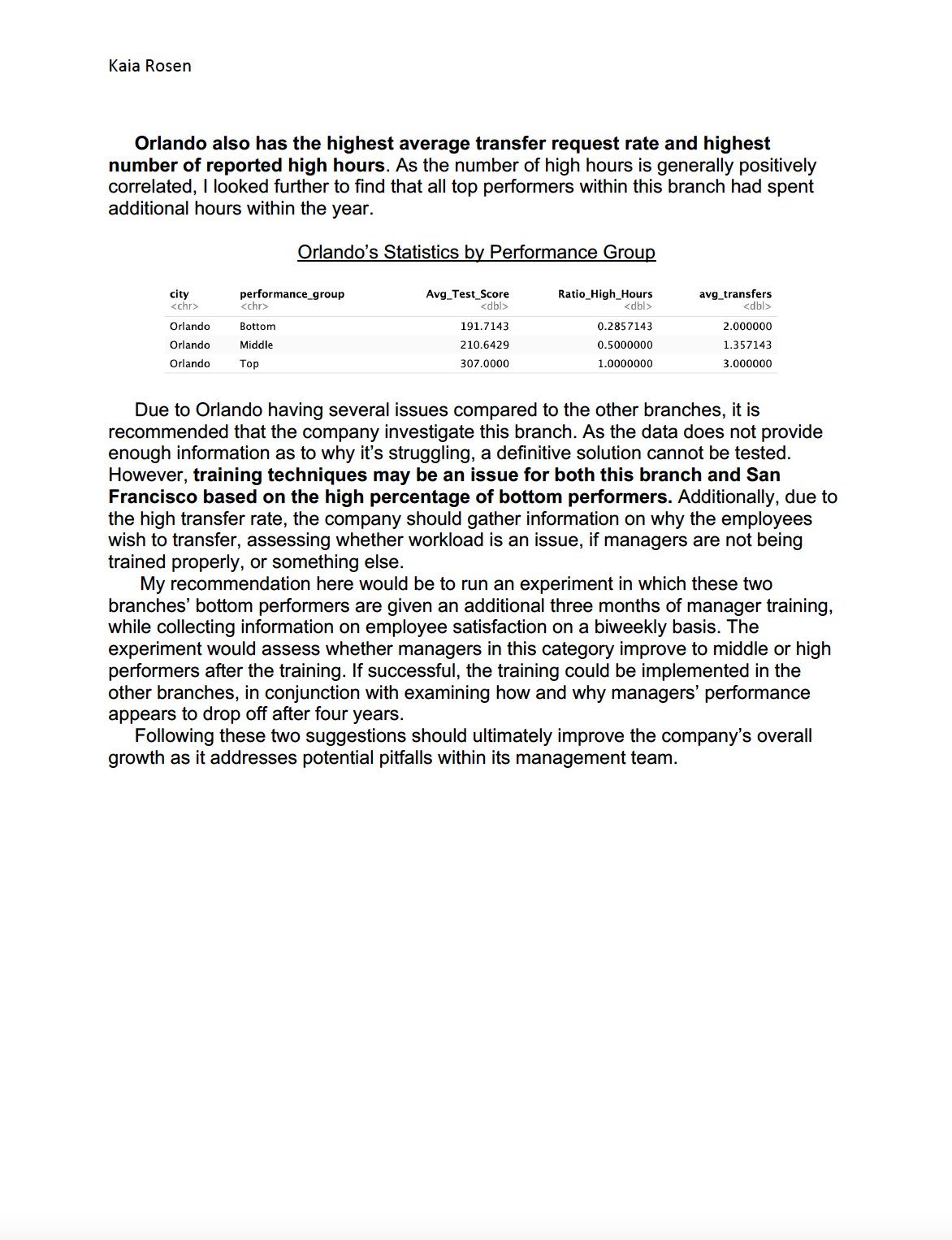 Kaia Rosen

Orlando also has the highest average transfer request rate and highest number of reported high hours. As the number of high hours is generally positively correlated, I looked further to find that all top performers within this branch had spent additional hours within the year.

Orlando's Statistics by Performance Group

| city <chr> | performance_group <chr> | Avg_Test_Score <dbl> | Ratio_High_Hours <dbl> | avg_transfers <dbl> |
|---|---|---|---|---|
| Orlando | Bottom | 191.7143 | 0.2857143 | 2.000000 |
| Orlando | Middle | 210.6429 | 0.5000000 | 1.357143 |
| Orlando | Top | 307.0000 | 1.0000000 | 3.000000 |

Due to Orlando having several issues compared to the other branches, it is recommended that the company investigate this branch. As the data does not provide enough information as to why it's struggling, a definitive solution cannot be tested. However, training techniques may be an issue for both this branch and San Francisco based on the high percentage of bottom performers. Additionally, due to the high transfer rate, the company should gather information on why the employees wish to transfer, assessing whether workload is an issue, if managers are not being trained properly, or something else.

My recommendation here would be to run an experiment in which these two branches' bottom performers are given an additional three months of manager training, while collecting information on employee satisfaction on a biweekly basis. The experiment would assess whether managers in this category improve to middle or high performers after the training. If successful, the training could be implemented in the other branches, in conjunction with examining how and why managers' performance appears to drop off after four years.

Following these two suggestions should ultimately improve the company's overall growth as it addresses potential pitfalls within its management team.